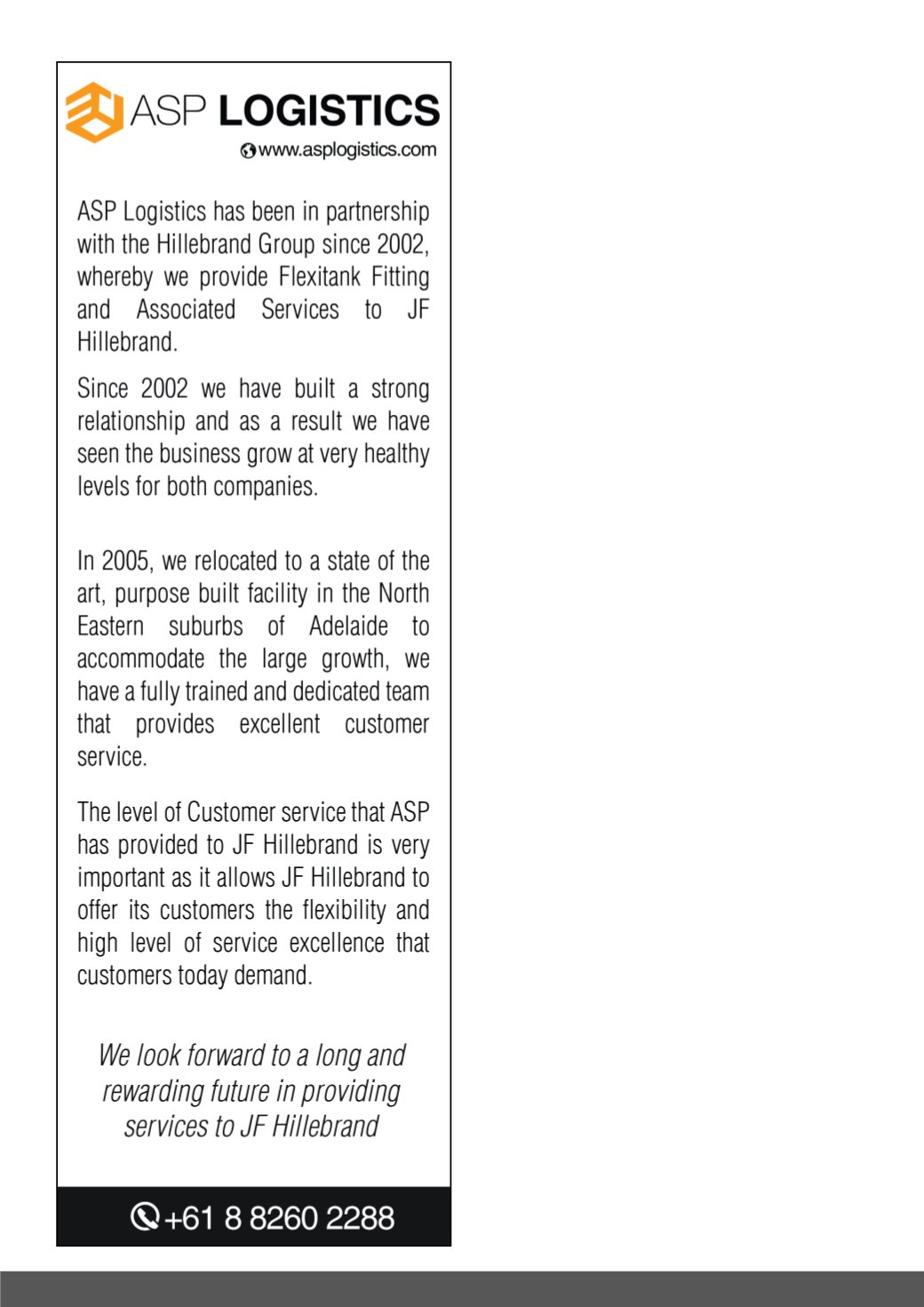 ASP LOGISTICS

www.asplogistics.com

ASP Logistics has been in partnership with the Hillebrand Group since 2002, whereby we provide Flexitank Fitting and Associated Services to JF Hillebrand.

Since 2002 we have built a strong relationship and as a result we have seen the business grow at very healthy levels for both companies.

In 2005, we relocated to a state of the art, purpose built facility in the North Eastern suburbs of Adelaide to accommodate the large growth, we have a fully trained and dedicated team that provides excellent customer service.

The level of Customer service that ASP has provided to JF Hillebrand is very important as it allows JF Hillebrand to offer its customers the flexibility and high level of service excellence that customers today demand.

We look forward to a long and rewarding future in providing services to JF Hillebrand

+61 8 8260 2288